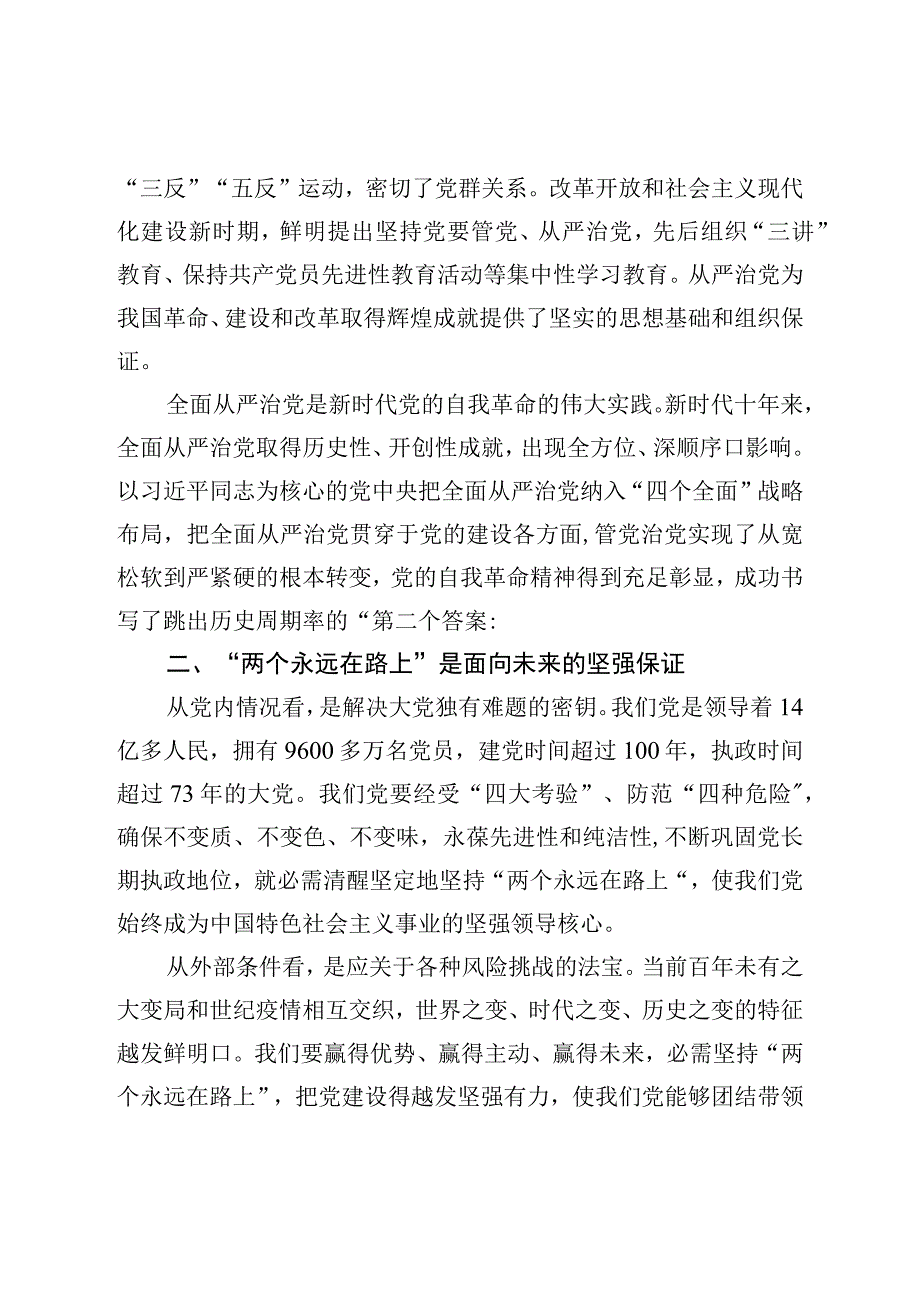 “三反”“五反”运动，密切了党群关系。改革开放和社会主义现代化建设新时期，鲜明提出坚持党要管党、从严治党，先后组织“三讲”教育、保持共产党员先进性教育活动等集中性学习教育。从严治党为我国革命、建设和改革取得辉煌成就提供了坚实的思想基础和组织保证。

全面从严治党是新时代党的自我革命的伟大实践。新时代十年来，全面从严治党取得历史性、开创性成就，出现全方位、深顺序口影响。以习近平同志为核心的党中央把全面从严治党纳入“四个全面”战略布局，把全面从严治党贯穿于党的建设各方面，管党治党实现了从宽松软到严紧硬的根本转变，党的自我革命精神得到充足彰显，成功书写了跳出历史周期率的“第二个答案：

二、“两个永远在路上”是面向未来的坚强保证

从党内情况看，是解决大党独有难题的密钥。我们党是领导着14亿多人民，拥有9600多万名党员，建党时间超过100年，执政时间超过73年的大党。我们党要经受“四大考验”、防范“四种危险″，确保不变质、不变色、不变味，永葆先进性和纯洁性，不断巩固党长期执政地位，就必需清醒坚定地坚持“两个永远在路上“，使我们党始终成为中国特色社会主义事业的坚强领导核心。

从外部条件看，是应关于各种风险挑战的法宝。当前百年未有之大变局和世纪疫情相互交织，世界之变、时代之变、历史之变的特征越发鲜明口。我们要赢得优势、赢得主动、赢得未来，必需坚持“两个永远在路上”，把党建设得越发坚强有力，使我们党能够团结带领